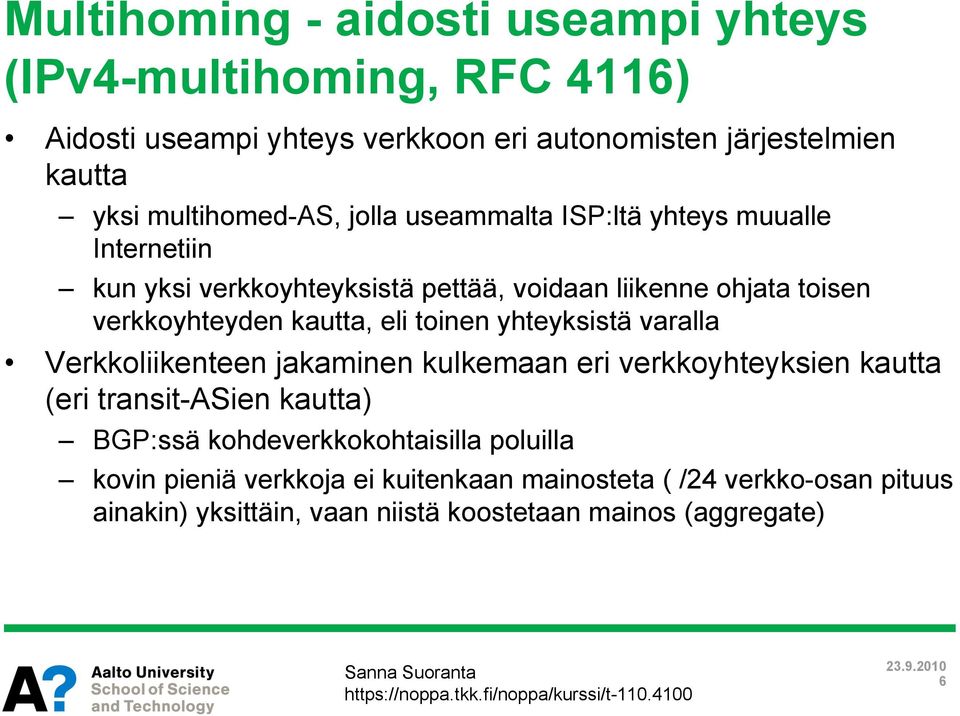 Multihoming - aidosti useampi yhteys (IPv4-multihoming, RFC 4116)

• Aidosti useampi yhteys verkkoon eri autonomisten järjestelmien kautta

– yksi multihomed-AS, jolla useammalta ISP:ltä yhteys muualle Internetiin

– kun yksi verkkoyhteyksistä pettää, voidaan liikenne ohjata toisen verkkoyhteyden kautta, eli toinen yhteyksistä varalla

• Verkkoliikenteen jakaminen kulkemaan eri verkkoyhteyksien kautta (eri transit-ASien kautta)

– BGP:ssä kohdeverkkokohtaisilla poluilla

– kovin pieniä verkkoja ei kuitenkaan mainosteta ( /24 verkko-osan pituus ainakin) yksittäin, vaan niistä koostetaan mainos (aggregate)

A?

Aalto University
School of Science and Technology

Sanna Suoranta
https://noppa.tkk.fi/noppa/kurssi/t-110.4100

23.9.2010
6